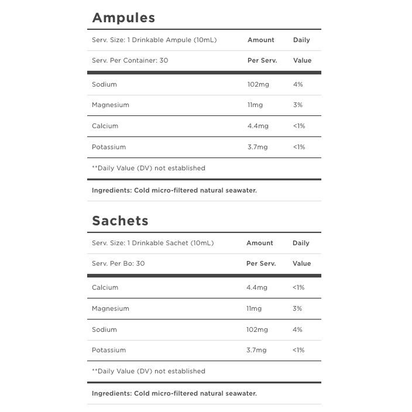 Ampules

| Serv. Size: 1 Drinkable Ampule (10mL) | Amount | Daily |
|---|---|---|
| Serv. Per Container: 30 | Per Serv. | Value |
| Sodium | 102mg | 4% |
| Magnesium | 11mg | 3% |
| Calcium | 4.4mg | <1% |
| Potassium | 3.7mg | <1% |

**Daily Value (DV) not established

Ingredients: Cold micro-filtered natural seawater.

Sachets

| Serv. Size: 1 Drinkable Sachet (10mL) | Amount | Daily |
|---|---|---|
| Serv. Per Bo: 30 | Per Serv. | Value |
| Calcium | 4.4mg | <1% |
| Magnesium | 11mg | 3% |
| Sodium | 102mg | 4% |
| Potassium | 3.7mg | <1% |

**Daily Value (DV) not established

Ingredients: Cold micro-filtered natural seawater.